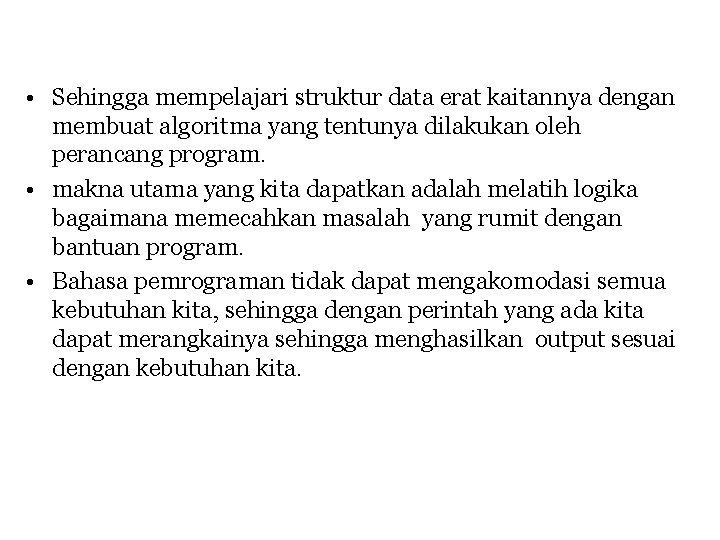 • Sehingga mempelajari struktur data erat kaitannya dengan membuat algoritma yang tentunya dilakukan oleh perancang program.

• makna utama yang kita dapatkan adalah melatih logika bagaimana memecahkan masalah yang rumit dengan bantuan program.

• Bahasa pemrograman tidak dapat mengakomodasi semua kebutuhan kita, sehingga dengan perintah yang ada kita dapat merangkainya sehingga menghasilkan output sesuai dengan kebutuhan kita.